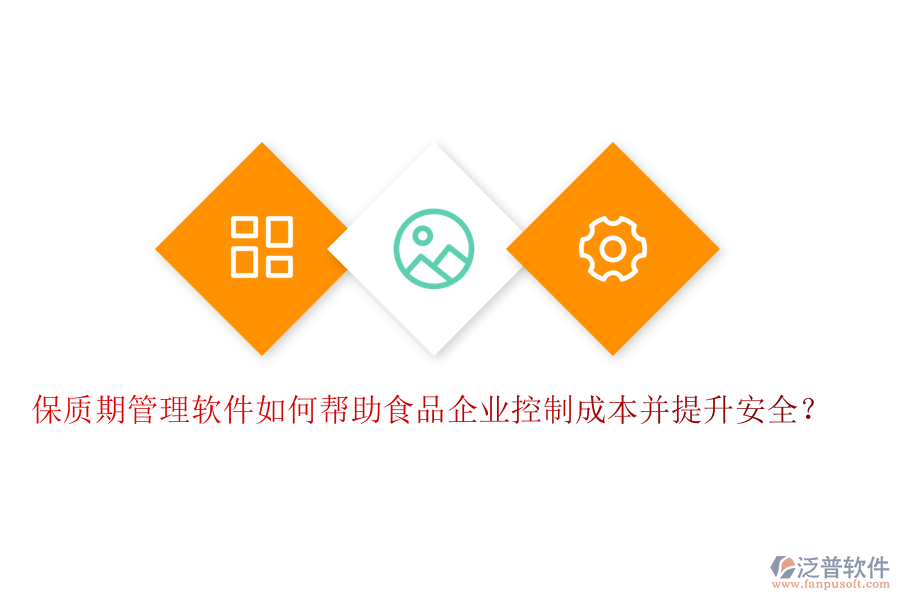 保质期管理软件如何帮助食品企业控制成本并提升安全？

泛普软件
www.fanpusoft.com